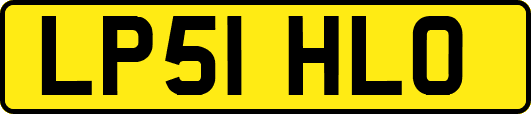 LP51 HLO